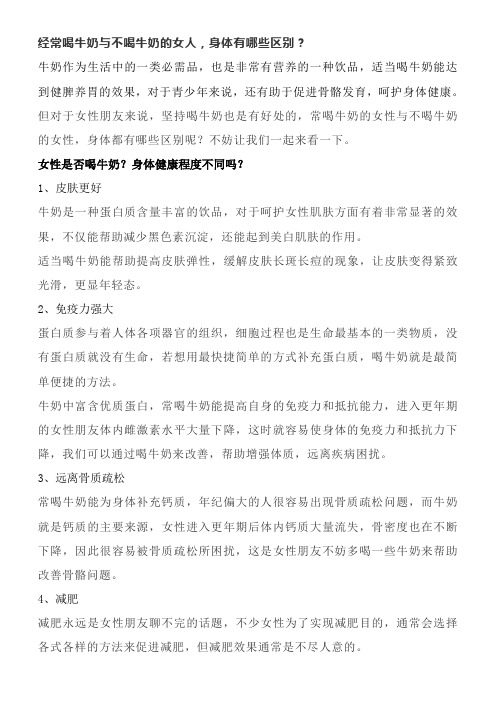 经常喝牛奶与不喝牛奶的女人，身体有哪些区别？

牛奶作为生活中的一类必需品，也是非常有营养的一种饮品，适当喝牛奶能达到健脾养胃的效果，对于青少年来说，还有助于促进骨骼发育，呵护身体健康。但对于女性朋友来说，坚持喝牛奶也是有好处的，常喝牛奶的女性与不喝牛奶的女性，身体都有哪些区别呢？不妨让我们一起来看一下。

女性是否喝牛奶？身体健康程度不同吗？

1、皮肤更好

牛奶是一种蛋白质含量丰富的饮品，对于呵护女性肌肤方面有着非常显著的效果，不仅能帮助减少黑色素沉淀，还能起到美白肌肤的作用。

适当喝牛奶能帮助提高皮肤弹性，缓解皮肤长斑长痘的现象，让皮肤变得紧致光滑，更显年轻态。

2、免疫力强大

蛋白质参与着人体各项器官的组织，细胞过程也是生命最基本的一类物质，没有蛋白质就没有生命，若想用最快捷简单的方式补充蛋白质，喝牛奶就是最简单便捷的方法。

牛奶中富含优质蛋白，常喝牛奶能提高自身的免疫力和抵抗能力，进入更年期的女性朋友体内雌激素水平大量下降，这时就容易使身体的免疫力和抵抗力下降，我们可以通过喝牛奶来改善，帮助增强体质，远离疾病困扰。

3、远离骨质疏松

常喝牛奶能为身体补充钙质，年纪偏大的人很容易出现骨质疏松问题，而牛奶就是钙质的主要来源，女性进入更年期后体内钙质大量流失，骨密度也在不断下降，因此很容易被骨质疏松所困扰，这是女性朋友不妨多喝一些牛奶来帮助改善骨骼问题。

4、减肥

减肥永远是女性朋友聊不完的话题，不少女性为了实现减肥目的，通常会选择各式各样的方法来促进减肥，但减肥效果通常是不尽人意的。